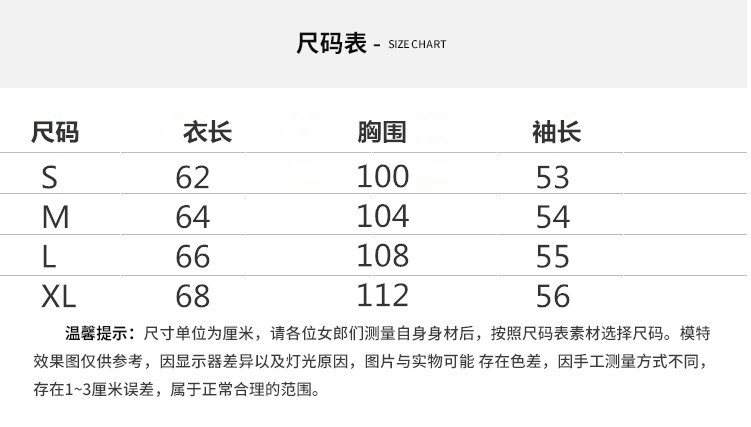 尺码表 - SIZE CHART

| 尺码 | 衣长 | 胸围 | 袖长 |
|---|---|---|---|
| S | 62 | 100 | 53 |
| M | 64 | 104 | 54 |
| L | 66 | 108 | 55 |
| XL | 68 | 112 | 56 |

温馨提示：尺寸单位为厘米，请各位女郎们测量自身身材后，按照尺码表素材选择尺码。模特效果图仅供参考，因显示器差异以及灯光原因，图片与实物可能 存在色差，因手工测量方式不同，存在1~3厘米误差，属于正常合理的范围。